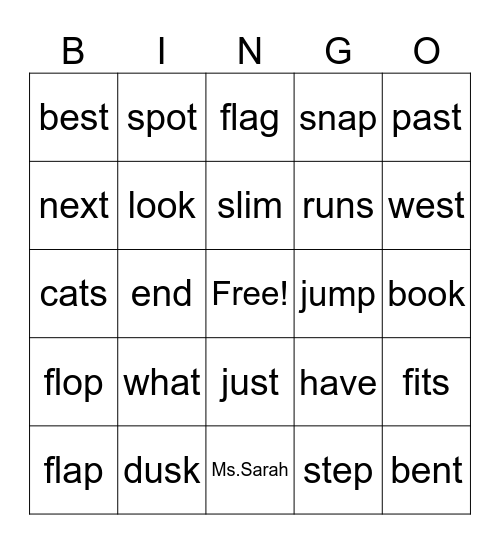 | B | I | N | G | O |
|---|---|---|---|---|
| best | spot | flag | snap | past |
| next | look | slim | runs | west |
| cats | end | Free! | jump | book |
| flop | what | just | have | fits |
| flap | dusk | Ms.Sarah | step | bent |